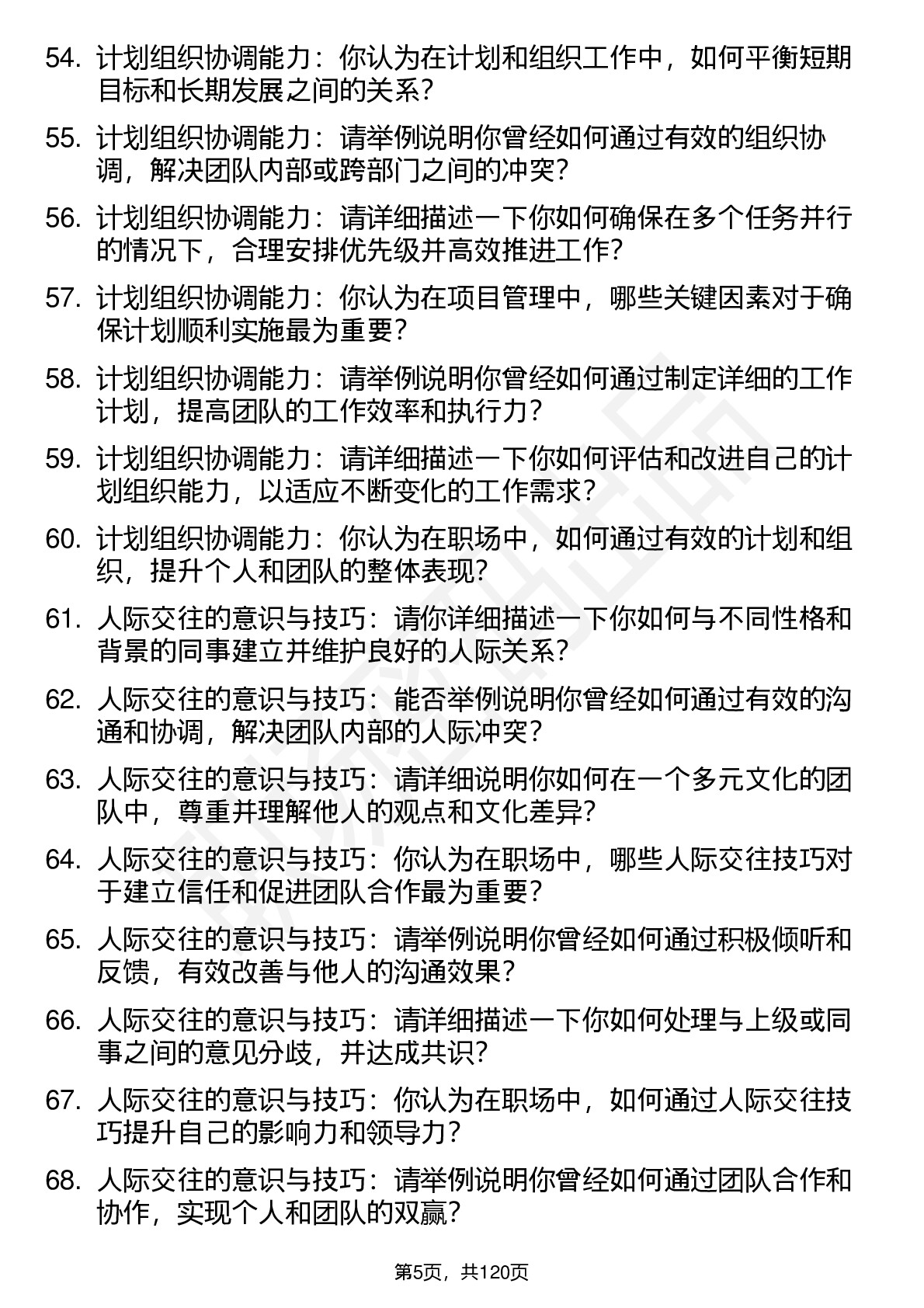 54. 计划组织协调能力：你认为在计划和组织工作中，如何平衡短期目标和长期发展之间的关系？

55. 计划组织协调能力：请举例说明你曾经如何通过有效的组织协调，解决团队内部或跨部门之间的冲突？

56. 计划组织协调能力：请详细描述一下你如何确保在多个任务并行的情况下，合理安排优先级并高效推进工作？

57. 计划组织协调能力：你认为在项目管理中，哪些关键因素对于确保计划顺利实施最为重要？

58. 计划组织协调能力：请举例说明你曾经如何通过制定详细的工作计划，提高团队的工作效率和执行力？

59. 计划组织协调能力：请详细描述一下你如何评估和改进自己的计划组织能力，以适应不断变化的工作需求？

60. 计划组织协调能力：你认为在职场中，如何通过有效的计划和组织，提升个人和团队的整体表现？

61. 人际交往的意识与技巧：请你详细描述一下你如何与不同性格和背景的同事建立并维护良好的人际关系？

62. 人际交往的意识与技巧：能否举例说明你曾经如何通过有效的沟通和协调，解决团队内部的人际冲突？

63. 人际交往的意识与技巧：请详细说明你如何在一个多元文化的团队中，尊重并理解他人的观点和文化差异？

64. 人际交往的意识与技巧：你认为在职场中，哪些人际交往技巧对于建立信任和促进团队合作最为重要？

65. 人际交往的意识与技巧：请举例说明你曾经如何通过积极倾听和反馈，有效改善与他人的沟通效果？

66. 人际交往的意识与技巧：请详细描述一下你如何处理与上级或同事之间的意见分歧，并达成共识？

67. 人际交往的意识与技巧：你认为在职场中，如何通过人际交往技巧提升自己的影响力和领导力？

68. 人际交往的意识与技巧：请举例说明你曾经如何通过团队合作和协作，实现个人和团队的双赢？

第5页，共120页